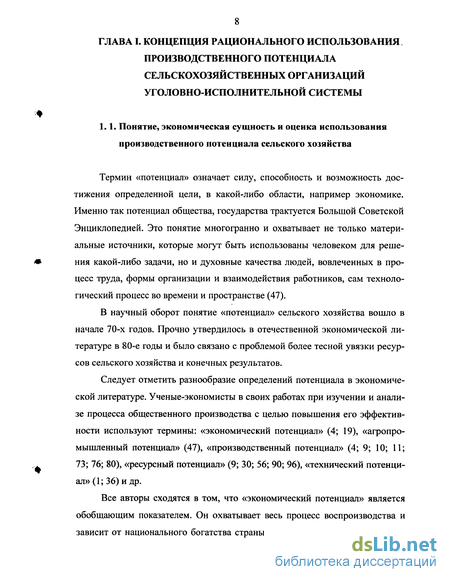 8

ГЛАВА I. КОНЦЕПЦИЯ РАЦИОНАЛЬНОГО ИСПОЛЬЗОВАНИЯ ПРОИЗВОДСТВЕННОГО ПОТЕНЦИАЛА СЕЛЬСКОХОЗЯЙСТВЕННЫХ ОРГАНИЗАЦИЙ УГОЛОВНО-ИСПОЛНИТЕЛЬНОЙ СИСТЕМЫ

1. 1. Понятие, экономическая сущность и оценка использования производственного потенциала сельского хозяйства

Термин «потенциал» означает силу, способность и возможность достижения определенной цели, в какой-либо области, например экономике. Именно так потенциал общества, государства трактуется Большой Советской Энциклопедией. Это понятие многогранно и охватывает не только материальные источники, которые могут быть использованы человеком для решения какой-либо задачи, но и духовные качества людей, вовлеченных в процесс труда, формы организации и взаимодействия работников, сам технологический процесс во времени и пространстве (47).

В научный оборот понятие «потенциал» сельского хозяйства вошло в начале 70-х годов. Прочно утвердилось в отечественной экономической литературе в 80-е годы и было связано с проблемой более тесной увязки ресурсов сельского хозяйства и конечных результатов.

Следует отметить разнообразие определений потенциала в экономической литературе. Ученые-экономисты в своих работах при изучении и анализе процесса общественного производства с целью повышения его эффективности используют термины: «экономический потенциал» (4; 19), «агропромышленный потенциал» (47), «производственный потенциал» (4; 9; 10; 11; 73; 76; 80), «ресурсный потенциал» (9; 30; 56; 90; 96), «технический потенциал» (1; 36) и др.

Все авторы сходятся в том, что «экономический потенциал» является обобщающим показателем. Он охватывает весь процесс воспроизводства и зависит от национального богатства страны

dsLib.net
библиотека диссертаций